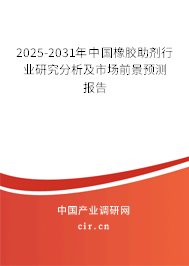 2025-2031年中国橡胶助剂行业研究分析及市场前景预测报告

中国产业调研网

cir.cn